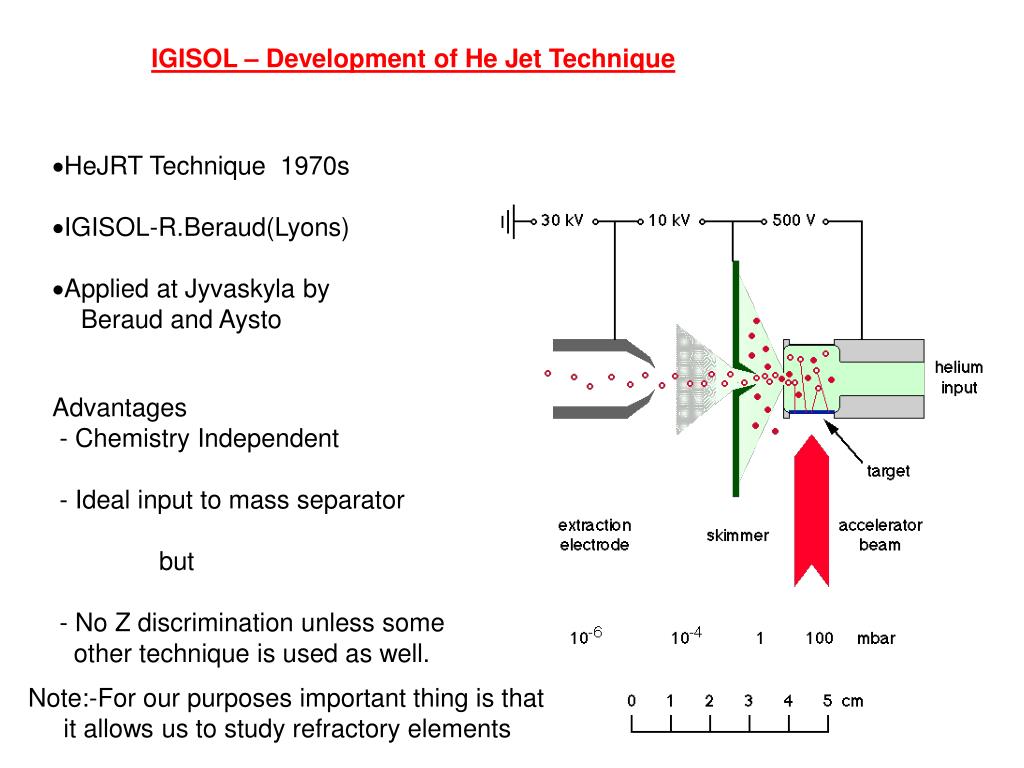 IGISOL – Development of He Jet Technique

•HeJRT Technique 1970s

•IGISOL-R.Beraud(Lyons)

•Applied at Jyvaskyla by Beraud and Aysto

Advantages
- Chemistry Independent

- Ideal input to mass separator

but

- No Z discrimination unless some other technique is used as well.

Note:-For our purposes important thing is that it allows us to study refractory elements

30 kV
10 kV
500 V
helium input
target
extraction electrode
skimmer
accelerator beam
$10^{-6}$ $10^{-4}$ 1 100 mbar
0 1 2 3 4 5 cm